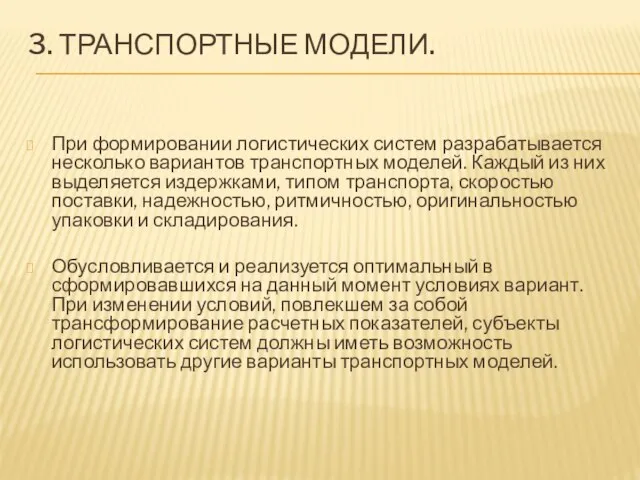 3. ТРАНСПОРТНЫЕ МОДЕЛИ.

При формировании логистических систем разрабатывается несколько вариантов транспортных моделей. Каждый из них выделяется издержками, типом транспорта, скоростью поставки, надежностью, ритмичностью, оригинальностью упаковки и складирования.

Обусловливается и реализуется оптимальный в сформировавшихся на данный момент условиях вариант. При изменении условий, повлекшем за собой трансформирование расчетных показателей, субъекты логистических систем должны иметь возможность использовать другие варианты транспортных моделей.